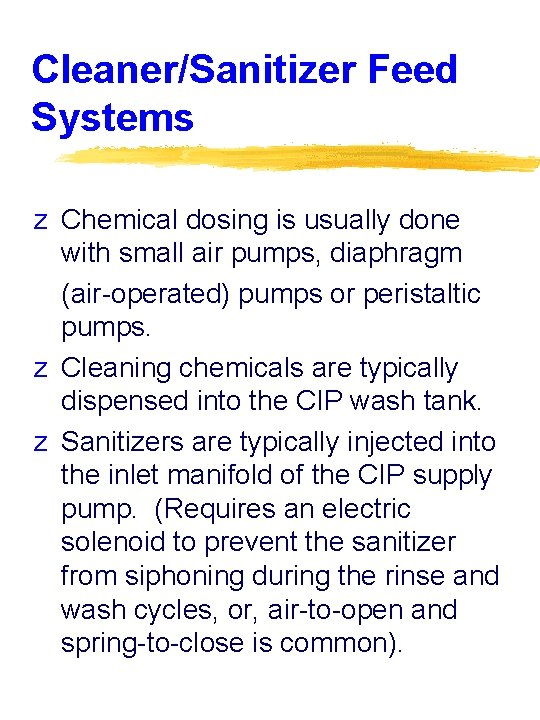 Cleaner/Sanitizer Feed Systems

z Chemical dosing is usually done with small air pumps, diaphragm (air-operated) pumps or peristaltic pumps.

z Cleaning chemicals are typically dispensed into the CIP wash tank.

z Sanitizers are typically injected into the inlet manifold of the CIP supply pump. (Requires an electric solenoid to prevent the sanitizer from siphoning during the rinse and wash cycles, or, air-to-open and spring-to-close is common).